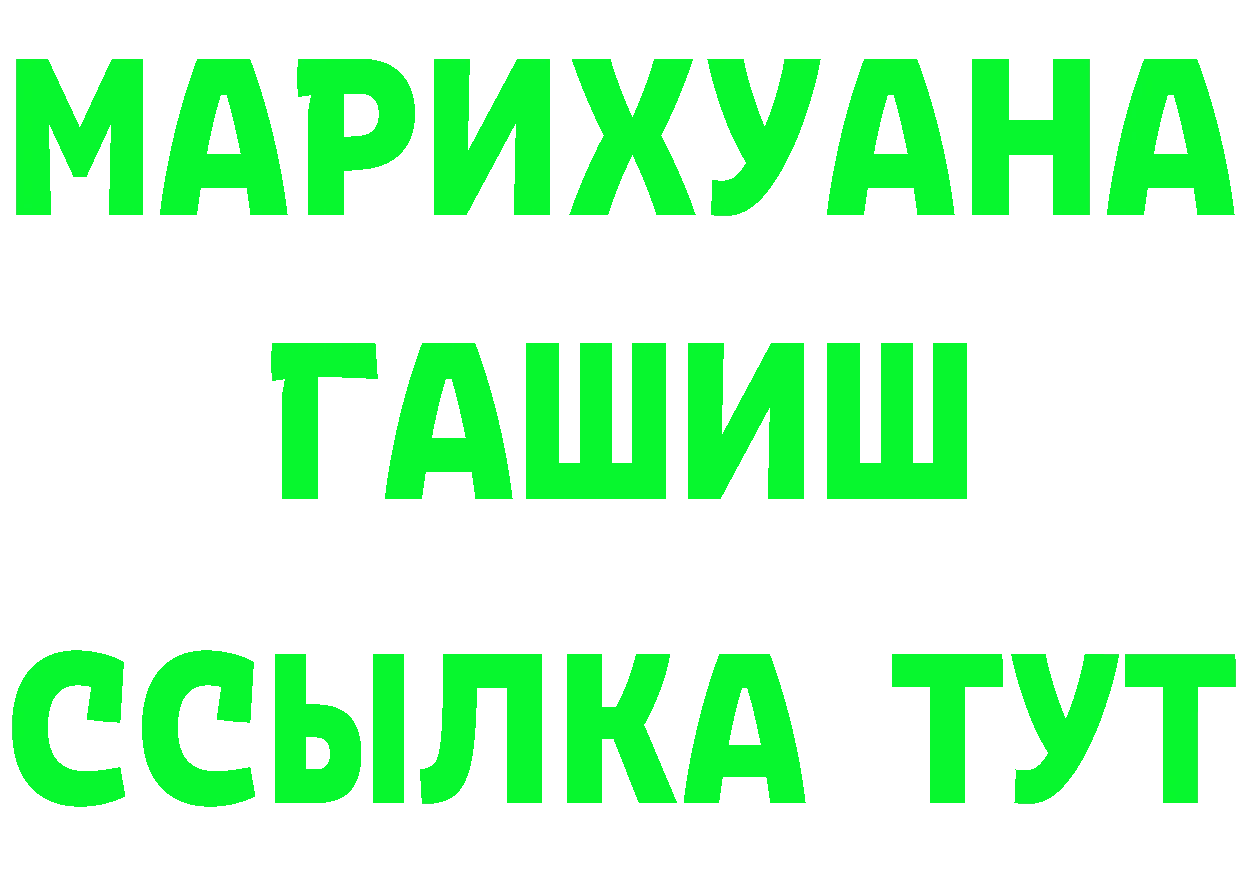 МАРИХУАНА
ГАШИШ
ССЫЛКА ТУТ